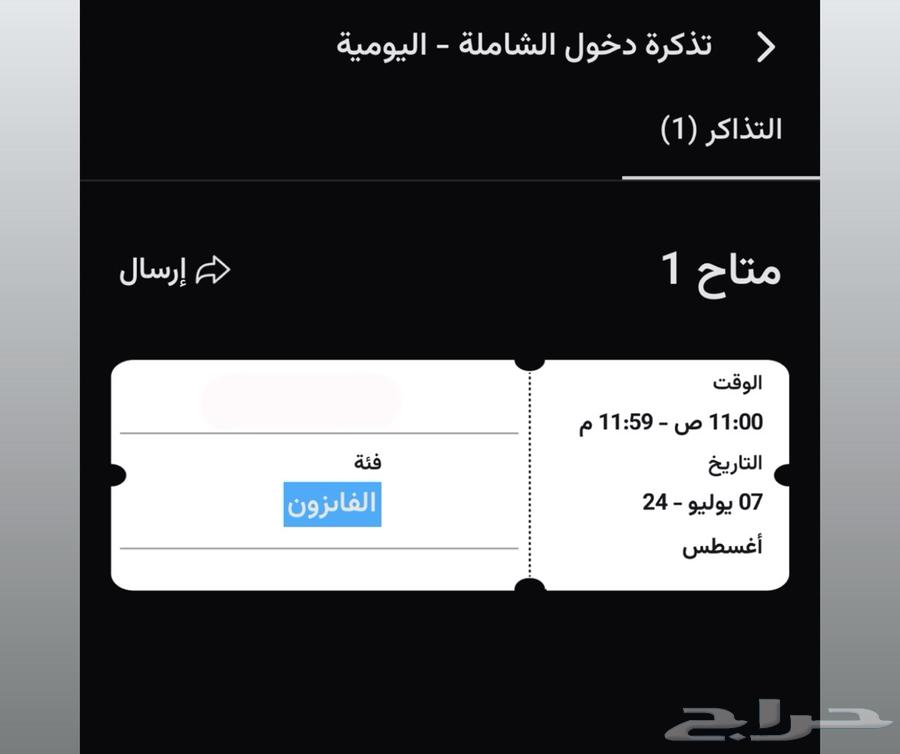 تذكرة دخول الشاملة - اليومية

التذاكر (1)

متاح 1

إرسال

الوقت
11:00 ص - 11:59 م
التاريخ
07 يوليو - 24 أغسطس

فئة
الفائزون

حراج